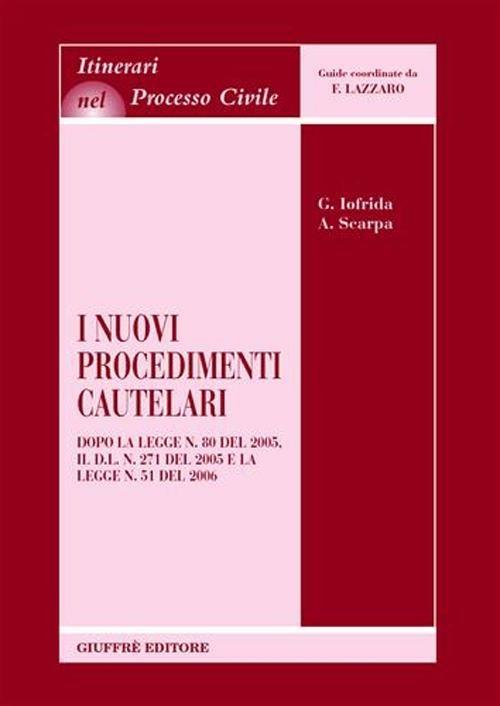 Itinerari nel Processo Civile

Guide coordinate da F. LAZZARO

G. Iofrida
A. Scarpa

I NUOVI PROCEDIMENTI CAUTELARI

DOPO LA LEGGE N. 80 DEL 2005, IL D.L. N. 271 DEL 2005 E LA LEGGE N. 51 DEL 2006

GIUFFRÈ EDITORE